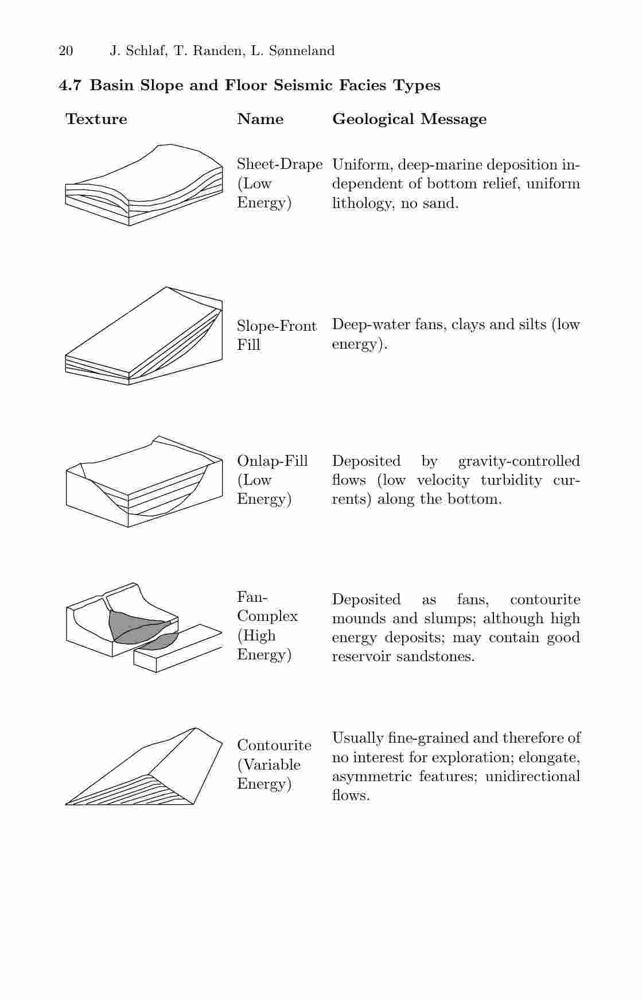 20 J. Schlaf, T. Randen, L. Sønneland

4.7 Basin Slope and Floor Seismic Facies Types

| Texture | Name | Geological Message |
|---|---|---|
|  | Sheet-Drape (Low Energy) | Uniform, deep-marine deposition independent of bottom relief, uniform lithology, no sand. |
|  | Slope-Front Fill | Deep-water fans, clays and silts (low energy). |
|  | Onlap-Fill (Low Energy) | Deposited by gravity-controlled flows (low velocity turbidity currents) along the bottom. |
|  | Fan-Complex (High Energy) | Deposited as fans, contourite mounds and slumps; although high energy deposits; may contain good reservoir sandstones. |
|  | Contourite (Variable Energy) | Usually fine-grained and therefore of no interest for exploration; elongate, asymmetric features; unidirectional flows. |